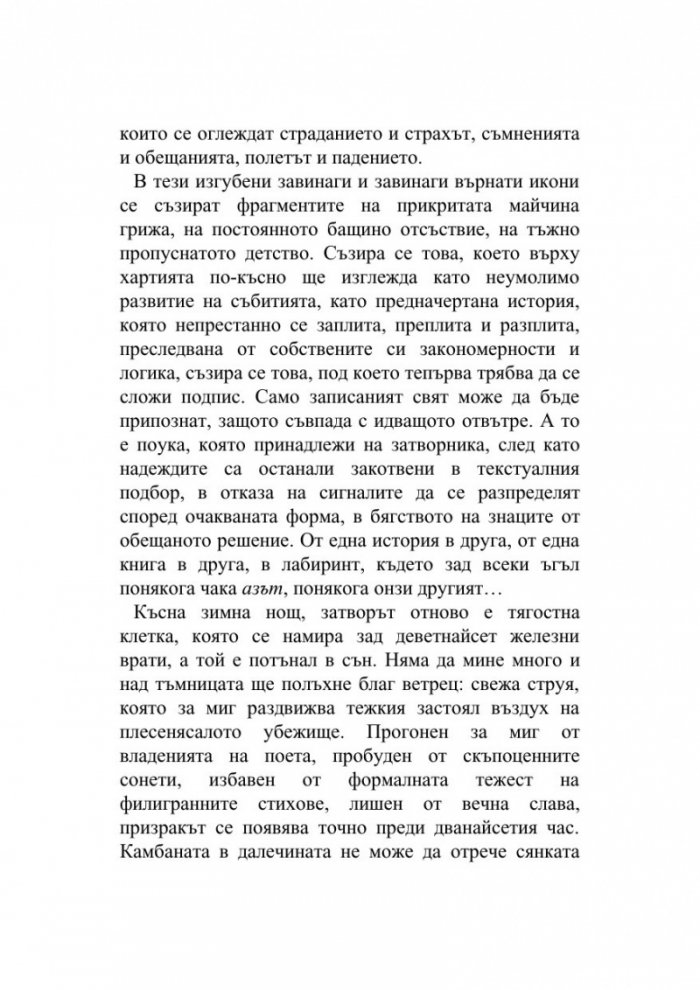 които се оглеждат страданието и страхът, съмненията и обещанията, полетът и падението.

В тези изгубени завинаги и завинаги върнати икони се съзират фрагментите на прикритата майчина грижа, на постоянното бащино отсъствие, на тъжно пропуснатото детство. Съзира се това, което върху хартията по-късно ще изглежда като неумолимо развитие на събитията, като предначертана история, която непрестанно се заплита, преплита и разплита, преследвана от собствените си закономерности и логика, съзира се това, под което тепърва трябва да се сложи подпис. Само записаният свят може да бъде припознат, защото съвпада с идващото отвътре. А то е поука, която принадлежи на затворника, след като надеждите са останали закотвени в текстуалния подбор, в отказа на сигналите да се разпределят според очакваната форма, в бягството на знаците от обещаното решение. От една история в друга, от една книга в друга, в лабиринт, където зад всеки ъгъл понякога чака азът, понякога онзи другият…

Късна зимна нощ, затворът отново е тягостна клетка, която се намира зад деветнайсет железни врати, а той е потънал в сън. Няма да мине много и над тъмницата ще полъхне благ ветрец: свежа струя, която за миг раздвижва тежкия застоял въздух на плесенясалото убежище. Прогонен за миг от владенията на поета, пробуден от скъпоценните сонети, избавен от формалната тежест на филигранните стихове, лишен от вечна слава, призракът се появява точно преди дванайсетия час. Камбаната в далечината не може да отрече сянката